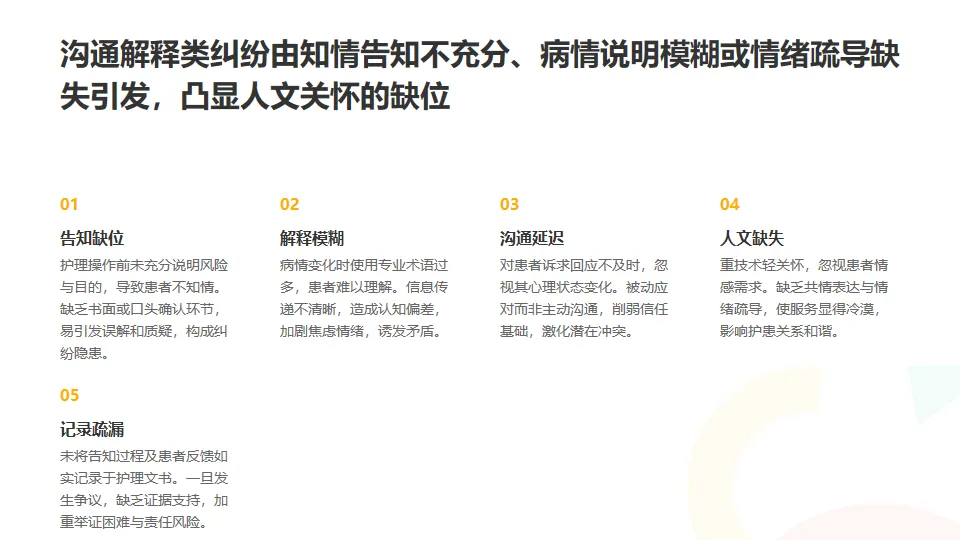 沟通解释类纠纷由知情告知不充分、病情说明模糊或情绪疏导缺失引发，凸显人文关怀的缺位

01

告知缺位

护理操作前未充分说明风险与目的，导致患者不知情。缺乏书面或口头确认环节，易引发误解和质疑，构成纠纷隐患。

02

解释模糊

病情变化时使用专业术语过多，患者难以理解。信息传递不清晰，造成认知偏差，加剧焦虑情绪，诱发矛盾。

03

沟通延迟

对患者诉求回应不及时，忽视其心理状态变化。被动应对而非主动沟通，削弱信任基础，激化潜在冲突。

04

人文缺失

重技术轻关怀，忽视患者情感需求。缺乏共情表达与情绪疏导，使服务显得冷漠，影响护患关系和谐。

05

记录疏漏

未将告知过程及患者反馈如实记录于护理文书。一旦发生争议，缺乏证据支持，加重举证困难与责任风险。